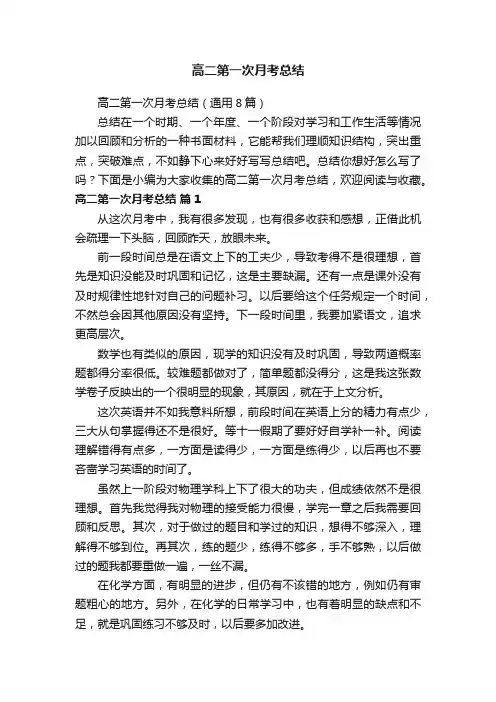 高二第一次月考总结

高二第一次月考总结（通用8篇）

总结在一个时期、一个年度、一个阶段对学习和工作生活等情况加以回顾和分析的一种书面材料，它能帮我们理顺知识结构，突出重点，突破难点，不如静下心来好好写写总结吧。总结你想好怎么写了吗？下面是小编为大家收集的高二第一次月考总结，欢迎阅读与收藏。

高二第一次月考总结 篇1

从这次月考中，我有很多发现，也有很多收获和感想，正借此机会疏理一下头脑，回顾昨天，放眼未来。

前一段时间总是在语文上下的工夫少，导致考得不是很理想，首先是知识没能及时巩固和记忆，这是主要缺漏。还有一点是课外没有及时规律性地针对自己的问题补习。以后要给这个任务规定一个时间，不然总会因其他原因没有坚持。下一段时间里，我要加紧语文，追求更高层次。

数学也有类似的原因，现学的知识没有及时巩固，导致两道概率题都得分率很低。较难题都做对了，简单题都没得分，这是我这张数学卷子反映出的一个很明显的现象，其原因，就在于上文分析。

这次英语并不如我意料所想，前段时间在英语上分的精力有点少，三大从句掌握得还不是很好。等十一假期了要好好自学补一补。阅读理解错得有点多，一方面是读得少，一方面是练得少，以后再也不要吝啬学习英语的时间了。

虽然上一阶段对物理学科上下了很大的功夫，但成绩依然不是很理想。首先我觉得我对物理的接受能力很慢，学完一章之后我需要回顾和反思。其次，对于做过的题目和学过的知识，想得不够深入，理解得不够到位。再其次，练的题少，练得不够多，手不够熟，以后做过的题我都要重做一遍，一丝不漏。

在化学方面，有明显的进步，但仍有不该错的地方，例如仍有审题粗心的地方。另外，在化学的日常学习中，也有着明显的缺点和不足，就是巩固练习不够及时，以后要多加改进。